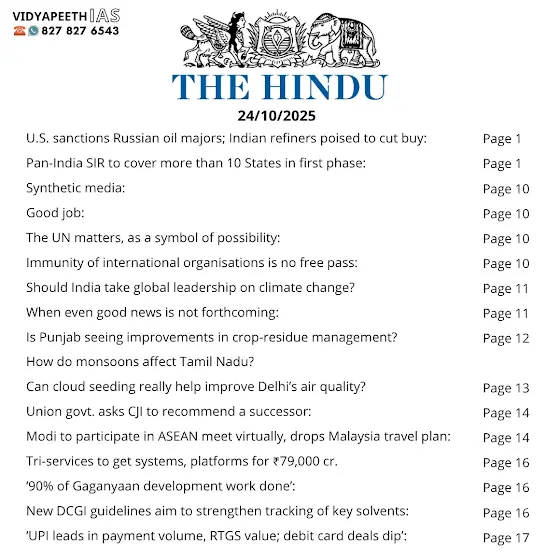 VIDYAPEETH IAS
827 827 6543

THE HINDU

24/10/2025

U.S. sanctions Russian oil majors; Indian refiners poised to cut buy: Page 1
Pan-India SIR to cover more than 10 States in first phase: Page 1
Synthetic media: Page 10
Good job: Page 10
The UN matters, as a symbol of possibility: Page 10
Immunity of international organisations is no free pass: Page 10
Should India take global leadership on climate change? Page 11
When even good news is not forthcoming: Page 11
Is Punjab seeing improvements in crop-residue management? Page 12
How do monsoons affect Tamil Nadu?
Can cloud seeding really help improve Delhi's air quality? Page 13
Union govt. asks CJI to recommend a successor: Page 14
Modi to participate in ASEAN meet virtually, drops Malaysia travel plan: Page 14
Tri-services to get systems, platforms for ₹79,000 cr. Page 16
'90% of Gaganyaan development work done': Page 16
New DCGI guidelines aim to strengthen tracking of key solvents: Page 16
'UPI leads in payment volume, RTGS value; debit card deals dip': Page 17